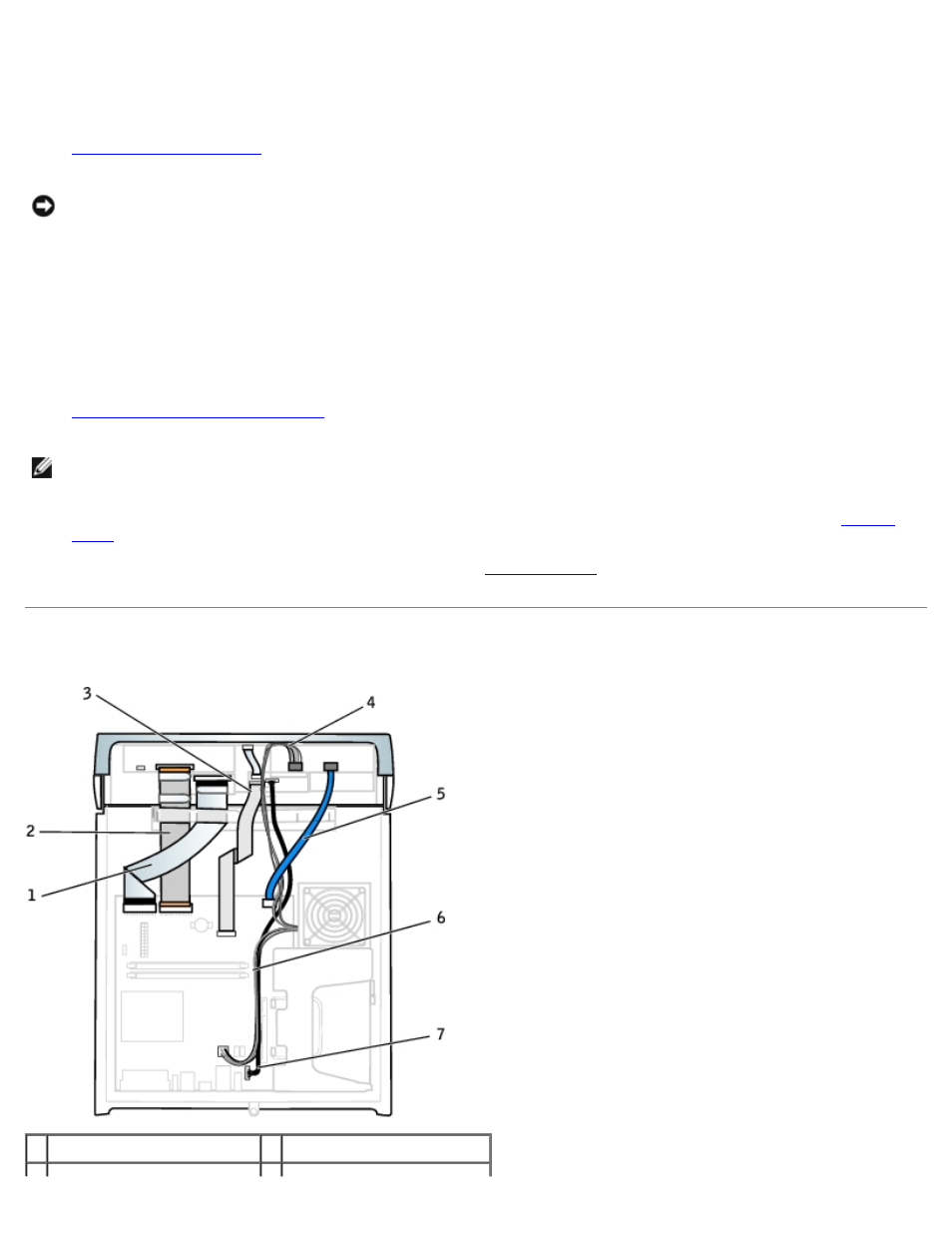 3

4

5

2

1

6

7